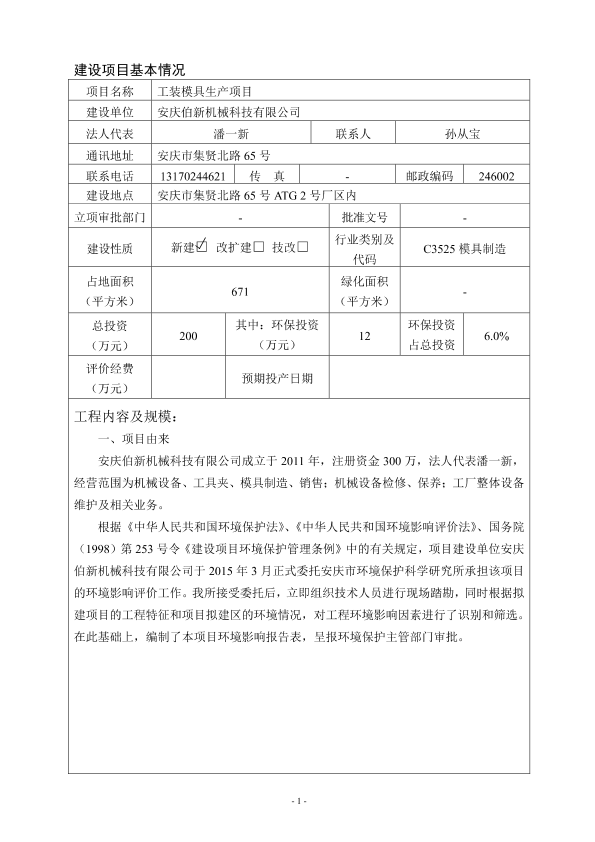 建设项目基本情况

| 项目名称 | 工装模具生产项目 | | | | |
|---|---|---|---|---|---|
| 建设单位 | 安庆伯新机械科技有限公司 | | | | |
| 法人代表 | 潘一新 | | 联系人 | 孙从宝 | |
| 通讯地址 | 安庆市集贤北路 65 号 | | | | |
| 联系电话 | 13170244621 | 传　真 | - | 邮政编码 | 246002 |
| 建设地点 | 安庆市集贤北路 65 号 ATG 2 号厂区内 | | | | |
| 立项审批部门 | - | | 批准文号 | - | |
| 建设性质 | 新建☑ 改扩建☐ 技改☐ | | 行业类别及代码 | C3525 模具制造 | |
| 占地面积（平方米） | 671 | | 绿化面积（平方米） | - | |
| 总投资（万元） | 200 | 其中：环保投资（万元） | 12 | 环保投资占总投资 | 6.0% |
| 评价经费（万元） | | 预期投产日期 | | | |

工程内容及规模：

一、项目由来

安庆伯新机械科技有限公司成立于 2011 年，注册资金 300 万，法人代表潘一新，经营范围为机械设备、工具夹、模具制造、销售；机械设备检修、保养；工厂整体设备维护及相关业务。

根据《中华人民共和国环境保护法》、《中华人民共和国环境影响评价法》、国务院（1998）第 253 号令《建设项目环境保护管理条例》中的有关规定，项目建设单位安庆伯新机械科技有限公司于 2015 年 3 月正式委托安庆市环境保护科学研究所承担该项目的环境影响评价工作。我所接受委托后，立即组织技术人员进行现场踏勘，同时根据拟建项目的工程特征和项目拟建区的环境情况，对工程环境影响因素进行了识别和筛选。在此基础上，编制了本项目环境影响报告表，呈报环境保护主管部门审批。

- 1 -